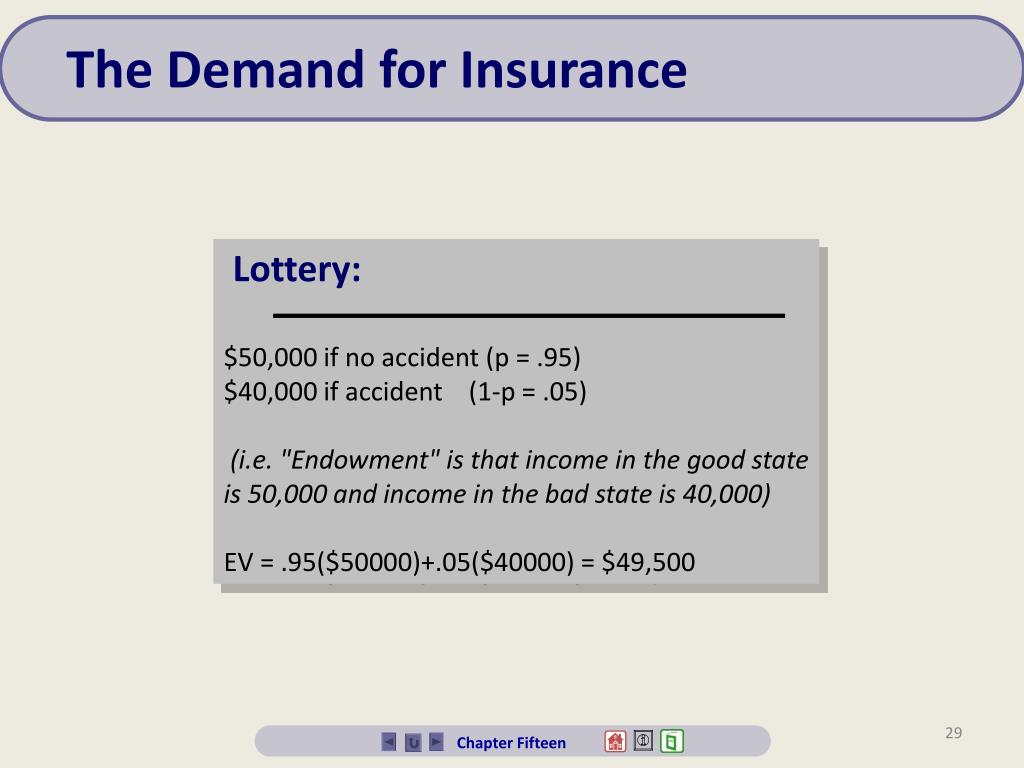 The Demand for Insurance

Lottery:

\$50,000 if no accident (p = .95)
\$40,000 if accident (1-p = .05)

(i.e. "Endowment" is that income in the good state is 50,000 and income in the bad state is 40,000)

EV = .95(\$50000)+.05(\$40000) = \$49,500

Chapter Fifteen

29